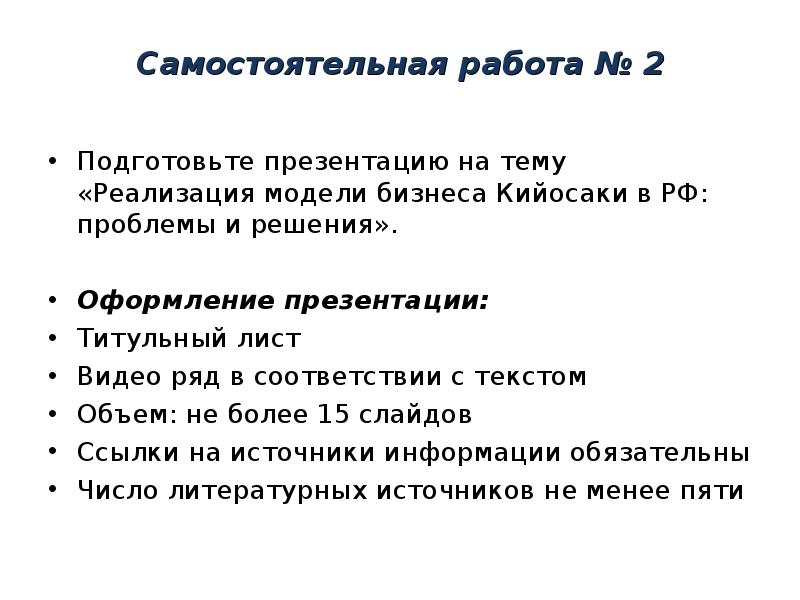 Самостоятельная работа № 2

• Подготовьте презентацию на тему «Реализация модели бизнеса Кийосаки в РФ: проблемы и решения».

• Оформление презентации:
• Титульный лист
• Видео ряд в соответствии с текстом
• Объем: не более 15 слайдов
• Ссылки на источники информации обязательны
• Число литературных источников не менее пяти